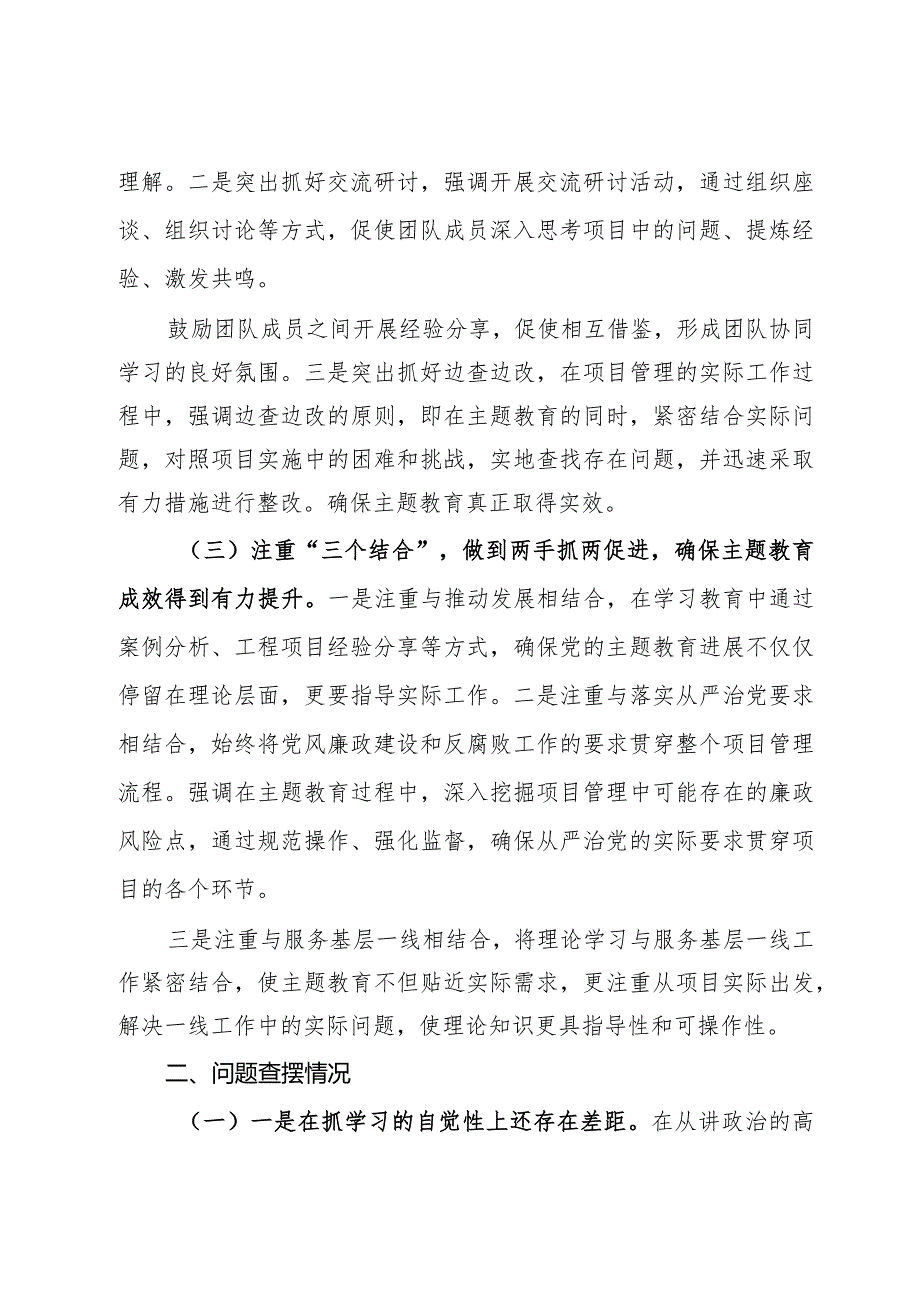 理解。二是突出抓好交流研讨，强调开展交流研讨活动，通过组织座谈、组织讨论等方式，促使团队成员深入思考项目中的问题、提炼经验、激发共鸣。

鼓励团队成员之间开展经验分享，促使相互借鉴，形成团队协同学习的良好氛围。三是突出抓好边查边改，在项目管理的实际工作过程中，强调边查边改的原则，即在主题教育的同时，紧密结合实际问题，对照项目实施中的困难和挑战，实地查找存在问题，并迅速采取有力措施进行整改。确保主题教育真正取得实效。

（三）注重“三个结合”，做到两手抓两促进，确保主题教育成效得到有力提升。一是注重与推动发展相结合，在学习教育中通过案例分析、工程项目经验分享等方式，确保党的主题教育进展不仅仅停留在理论层面，更要指导实际工作。二是注重与落实从严治党要求相结合，始终将党风廉政建设和反腐败工作的要求贯穿整个项目管理流程。强调在主题教育过程中，深入挖掘项目管理中可能存在的廉政风险点，通过规范操作、强化监督，确保从严治党的实际要求贯穿项目的各个环节。

三是注重与服务基层一线相结合，将理论学习与服务基层一线工作紧密结合，使主题教育不但贴近实际需求，更注重从项目实际出发，解决一线工作中的实际问题，使理论知识更具指导性和可操作性。

二、问题查摆情况

（一）一是在抓学习的自觉性上还存在差距。在从讲政治的高